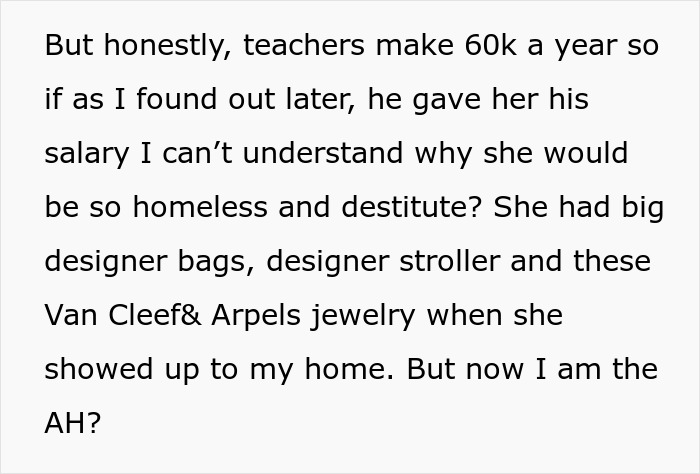 But honestly, teachers make 60k a year so if as I found out later, he gave her his salary I can’t understand why she would be so homeless and destitute? She had big designer bags, designer stroller and these Van Cleef& Arpels jewelry when she showed up to my home. But now I am the AH?